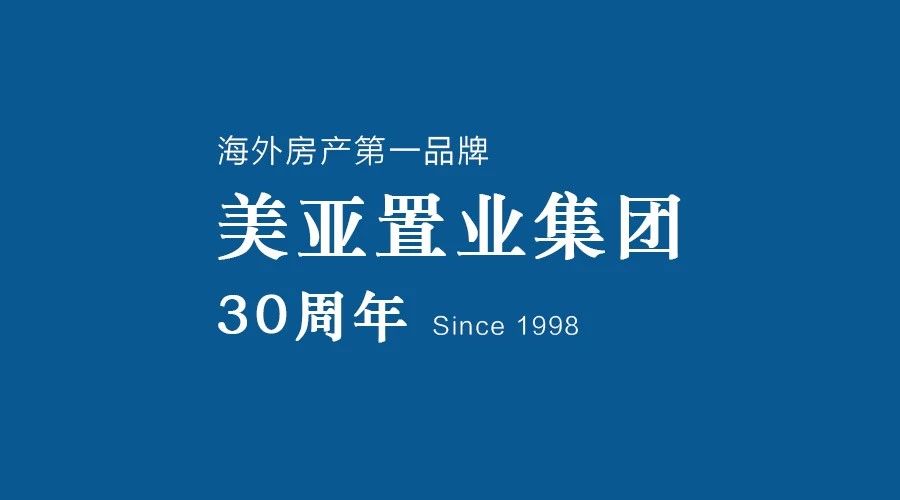 海外房产第一品牌

美亚置业集团

30周年 Since 1998